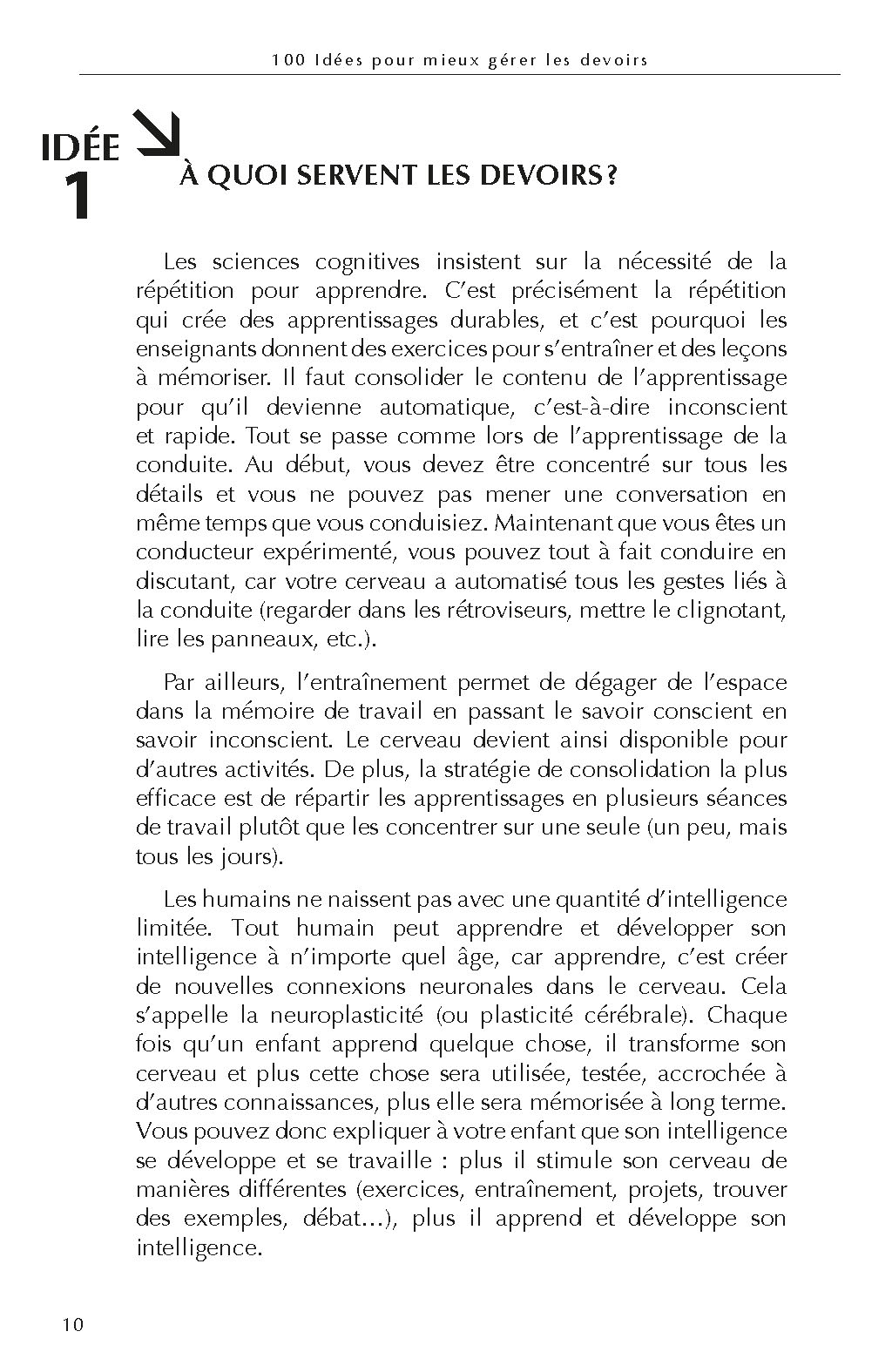 100 Idées pour mieux gérer les devoirs

IDÉE 1

À QUOI SERVENT LES DEVOIRS ?

Les sciences cognitives insistent sur la nécessité de la répétition pour apprendre. C'est précisément la répétition qui crée des apprentissages durables, et c'est pourquoi les enseignants donnent des exercices pour s'entraîner et des leçons à mémoriser. Il faut consolider le contenu de l'apprentissage pour qu'il devienne automatique, c'est-à-dire inconscient et rapide. Tout se passe comme lors de l'apprentissage de la conduite. Au début, vous devez être concentré sur tous les détails et vous ne pouvez pas mener une conversation en même temps que vous conduisiez. Maintenant que vous êtes un conducteur expérimenté, vous pouvez tout à fait conduire en discutant, car votre cerveau a automatisé tous les gestes liés à la conduite (regarder dans les rétroviseurs, mettre le clignotant, lire les panneaux, etc.).

Par ailleurs, l'entraînement permet de dégager de l'espace dans la mémoire de travail en passant le savoir conscient en savoir inconscient. Le cerveau devient ainsi disponible pour d'autres activités. De plus, la stratégie de consolidation la plus efficace est de répartir les apprentissages en plusieurs séances de travail plutôt que les concentrer sur une seule (un peu, mais tous les jours).

Les humains ne naissent pas avec une quantité d'intelligence limitée. Tout humain peut apprendre et développer son intelligence à n'importe quel âge, car apprendre, c'est créer de nouvelles connexions neuronales dans le cerveau. Cela s'appelle la neuroplasticité (ou plasticité cérébrale). Chaque fois qu'un enfant apprend quelque chose, il transforme son cerveau et plus cette chose sera utilisée, testée, accrochée à d'autres connaissances, plus elle sera mémorisée à long terme. Vous pouvez donc expliquer à votre enfant que son intelligence se développe et se travaille : plus il stimule son cerveau de manières différentes (exercices, entraînement, projets, trouver des exemples, débat…), plus il apprend et développe son intelligence.

10